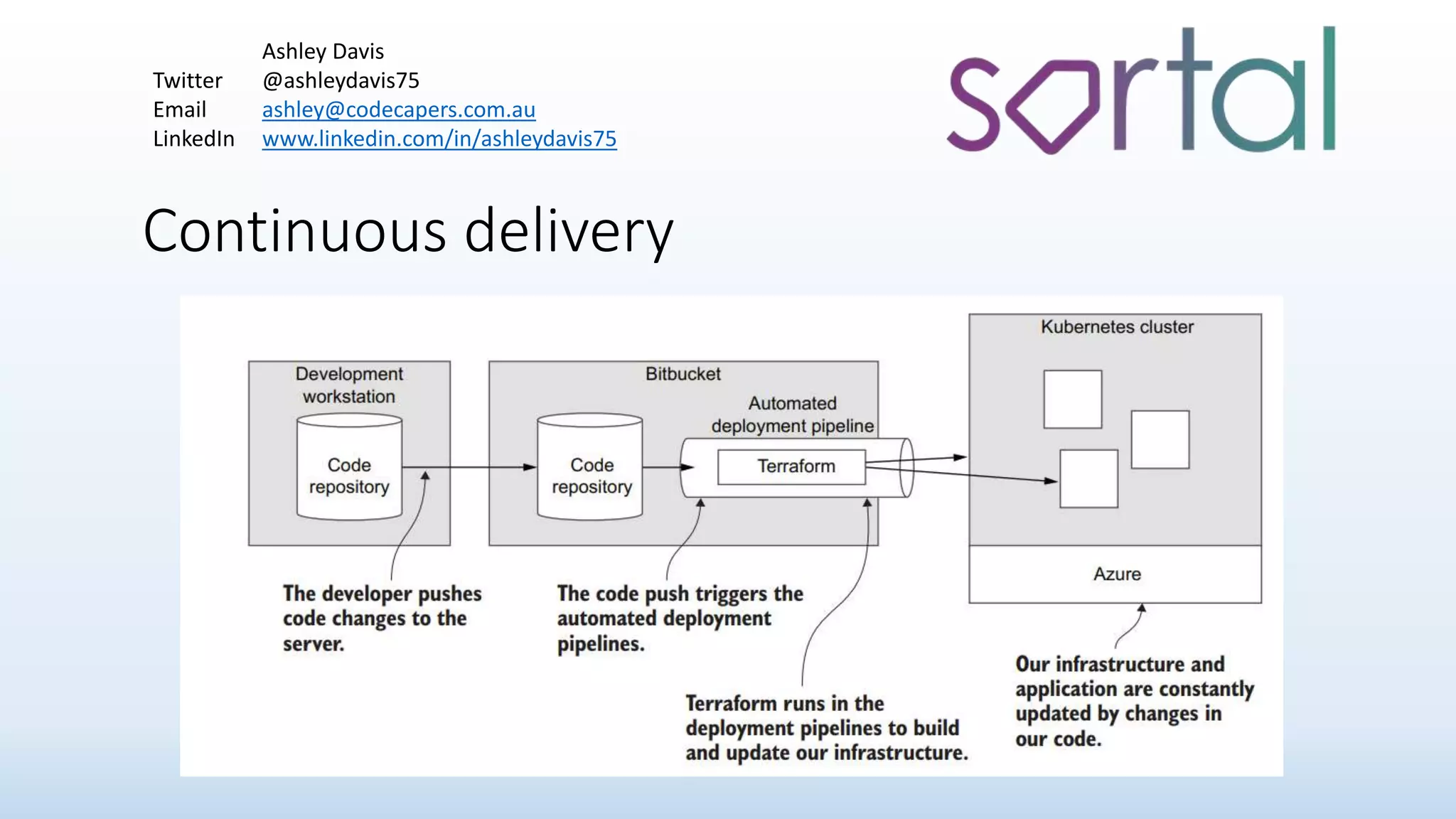 Ashley Davis
Twitter @ashleydavis75
Email ashley@codecapers.com.au
LinkedIn www.linkedin.com/in/ashleydavis75

sortal

Continuous delivery

Development workstation

Code repository

Bitbucket

Code repository

Automated deployment pipeline

Terraform

Kubernetes cluster

Azure

The developer pushes code changes to the server.

The code push triggers the automated deployment pipelines.

Terraform runs in the deployment pipelines to build and update our infrastructure.

Our infrastructure and application are constantly updated by changes in our code.